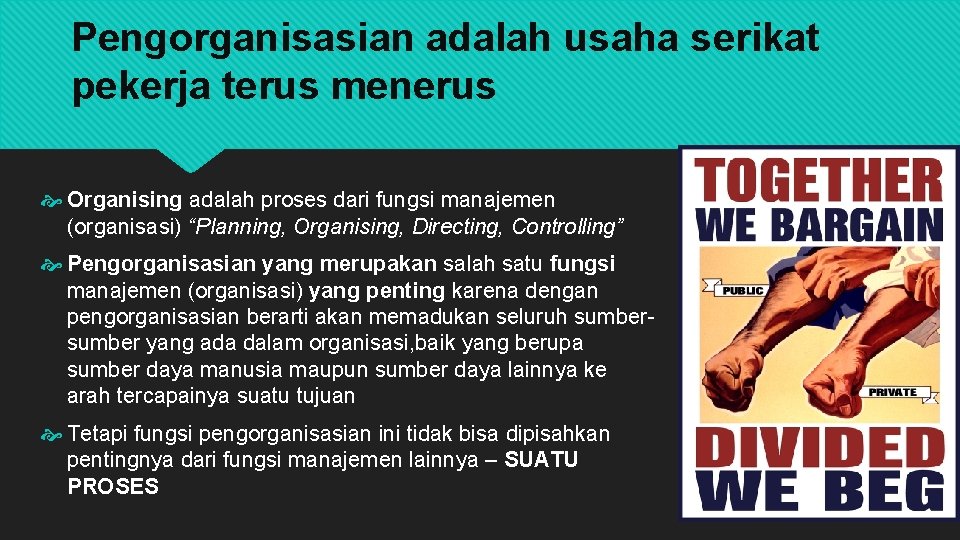 Pengorganisasian adalah usaha serikat pekerja terus menerus

Organising adalah proses dari fungsi manajemen (organisasi) “Planning, Organising, Directing, Controlling”

Pengorganisasian yang merupakan salah satu fungsi manajemen (organisasi) yang penting karena dengan pengorganisasian berarti akan memadukan seluruh sumber-sumber yang ada dalam organisasi,baik yang berupa sumber daya manusia maupun sumber daya lainnya ke arah tercapainya suatu tujuan

Tetapi fungsi pengorganisasian ini tidak bisa dipisahkan pentingnya dari fungsi manajemen lainnya – SUATU PROSES

TOGETHER WE BARGAIN

PUBLIC

PRIVATE

DIVIDED WE BEG